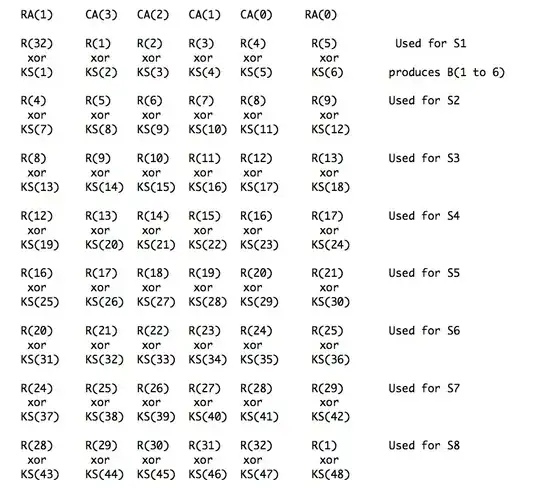 RA(1) CA(3) CA(2) CA(1) CA(0) RA(0)

R(32) R(1) R(2) R(3) R(4) R(5) Used for S1
xor xor xor xor xor xor
KS(1) KS(2) KS(3) KS(4) KS(5) KS(6) produces B(1 to 6)

R(4) R(5) R(6) R(7) R(8) R(9) Used for S2
xor xor xor xor xor xor
KS(7) KS(8) KS(9) KS(10) KS(11) KS(12)

R(8) R(9) R(10) R(11) R(12) R(13) Used for S3
xor xor xor xor xor xor
KS(13) KS(14) KS(15) KS(16) KS(17) KS(18)

R(12) R(13) R(14) R(15) R(16) R(17) Used for S4
xor xor xor xor xor xor
KS(19) KS(20) KS(21) KS(22) KS(23) KS(24)

R(16) R(17) R(18) R(19) R(20) R(21) Used for S5
xor xor xor xor xor xor
KS(25) KS(26) KS(27) KS(28) KS(29) KS(30)

R(20) R(21) R(22) R(23) R(24) R(25) Used for S6
xor xor xor xor xor xor
KS(31) KS(32) KS(33) KS(34) KS(35) KS(36)

R(24) R(25) R(26) R(27) R(28) R(29) Used for S7
xor xor xor xor xor xor
KS(37) KS(38) KS(39) KS(40) KS(41) KS(42)

R(28) R(29) R(30) R(31) R(32) R(1) Used for S8
xor xor xor xor xor xor
KS(43) KS(44) KS(45) KS(46) KS(47) KS(48)